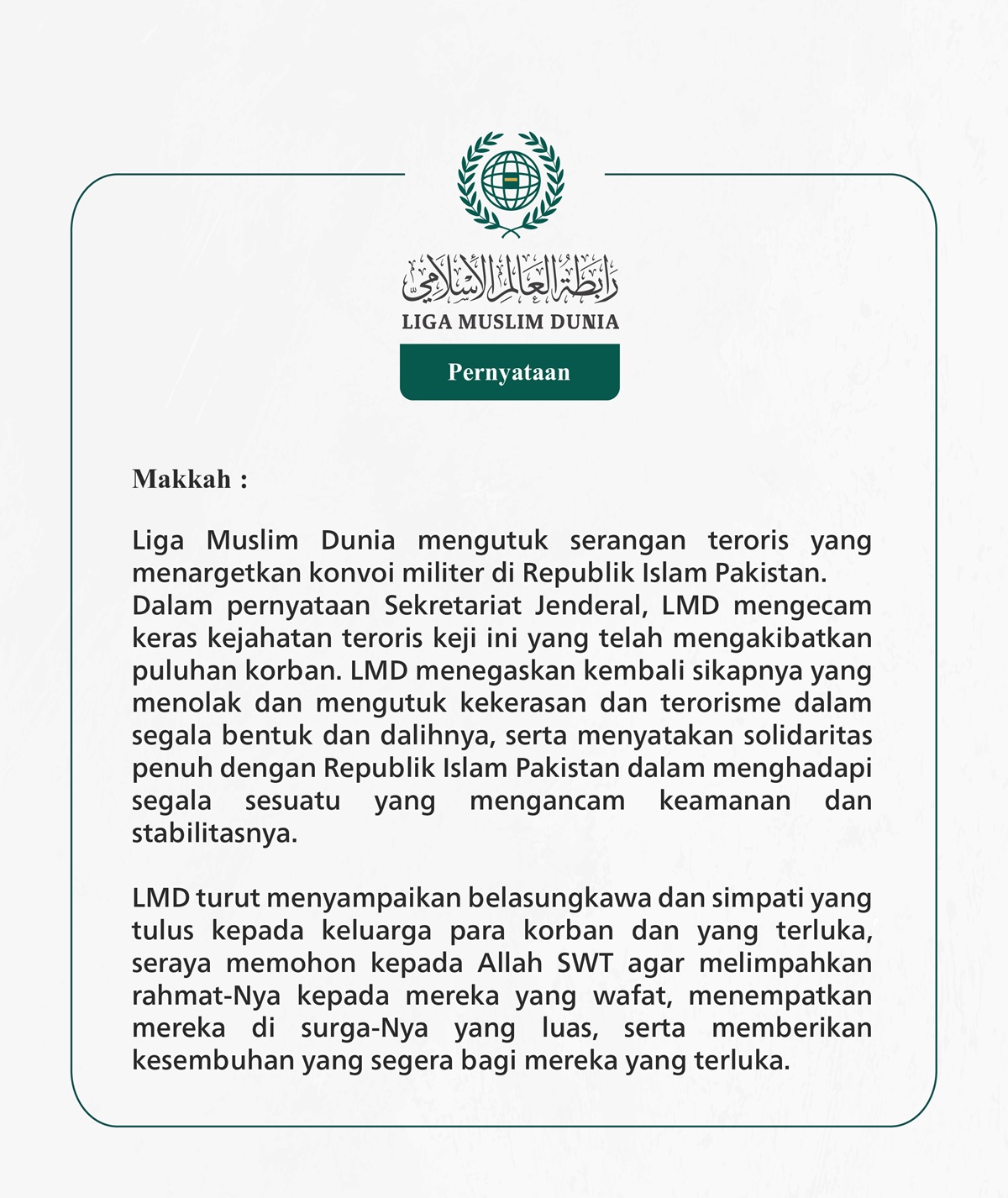 رابطة العالم الإسلامي
LIGA MUSLIM DUNIA

Pernyataan

Makkah :

Liga Muslim Dunia mengutuk serangan teroris yang menargetkan konvoi militer di Republik Islam Pakistan.
Dalam pernyataan Sekretariat Jenderal, LMD mengecam keras kejahatan teroris keji ini yang telah mengakibatkan puluhan korban. LMD menegaskan kembali sikapnya yang menolak dan mengutuk kekerasan dan terorisme dalam segala bentuk dan dalihnya, serta menyatakan solidaritas penuh dengan Republik Islam Pakistan dalam menghadapi segala sesuatu yang mengancam keamanan dan stabilitasnya.

LMD turut menyampaikan belasungkawa dan simpati yang tulus kepada keluarga para korban dan yang terluka, seraya memohon kepada Allah SWT agar melimpahkan rahmat-Nya kepada mereka yang wafat, menempatkan mereka di surga-Nya yang luas, serta memberikan kesembuhan yang segera bagi mereka yang terluka.